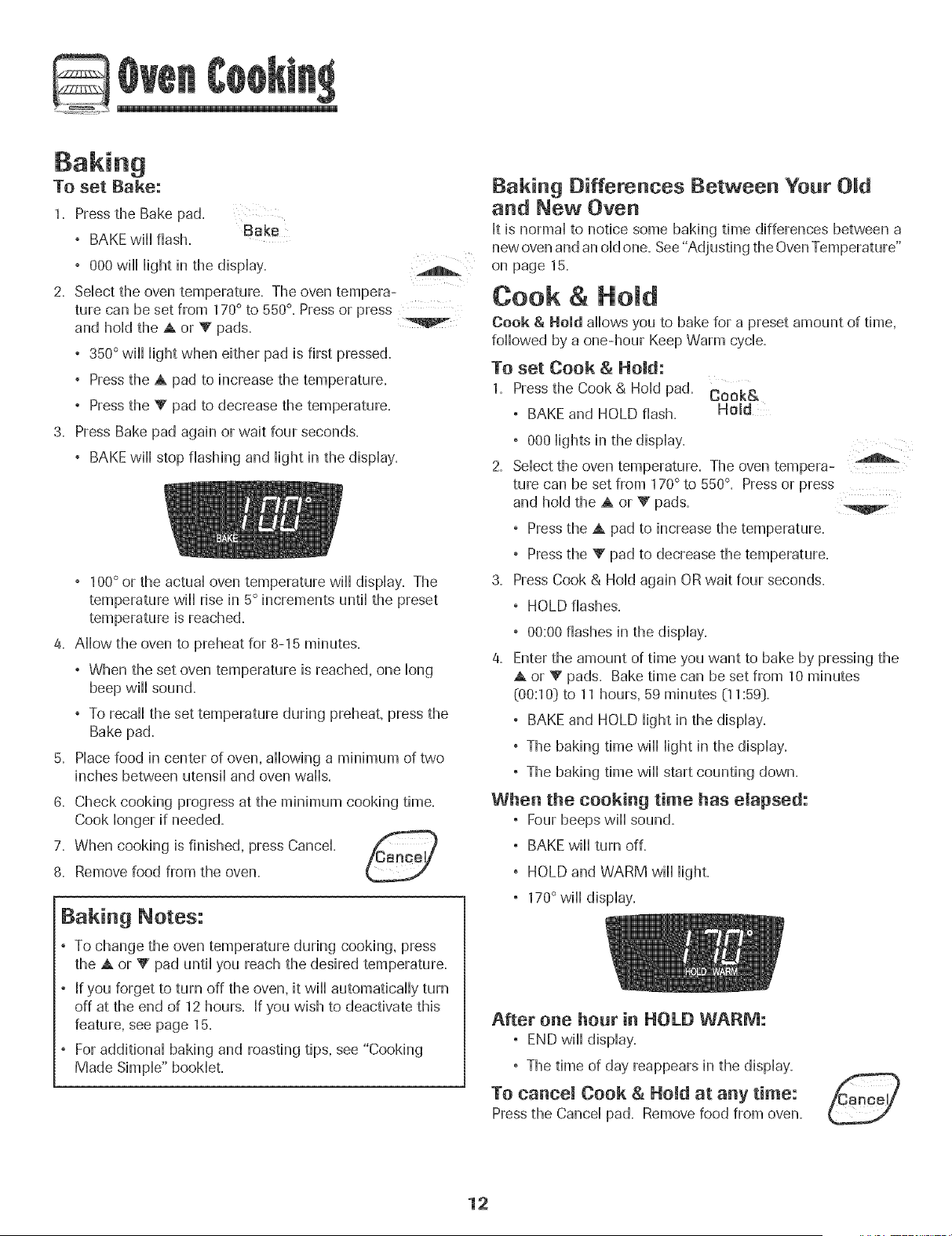 Oven Cooking

Baking

To set Bake:

1. Press the Bake pad.

Bake

• BAKE will flash.

• 000 will light in the display.

2. Select the oven temperature. The oven temperature can be set from 170° to 550°. Press or press and hold the ▲ or ▼ pads.

• 350° will light when either pad is first pressed.

• Press the ▲ pad to increase the temperature.

• Press the ▼ pad to decrease the temperature.

3. Press Bake pad again or wait four seconds.

• BAKE will stop flashing and light in the display.

100°
BAKE

• 100° or the actual oven temperature will display. The temperature will rise in 5° increments until the preset temperature is reached.

4. Allow the oven to preheat for 8-15 minutes.

• When the set oven temperature is reached, one long beep will sound.

• To recall the set temperature during preheat, press the Bake pad.

5. Place food in center of oven, allowing a minimum of two inches between utensil and oven walls.

6. Check cooking progress at the minimum cooking time. Cook longer if needed.

7. When cooking is finished, press Cancel.

Cancel

8. Remove food from the oven.

Baking Notes:

• To change the oven temperature during cooking, press the ▲ or ▼ pad until you reach the desired temperature.

• If you forget to turn off the oven, it will automatically turn off at the end of 12 hours. If you wish to deactivate this feature, see page 15.

• For additional baking and roasting tips, see "Cooking Made Simple" booklet.

Baking Differences Between Your Old and New Oven

It is normal to notice some baking time differences between a new oven and an old one. See "Adjusting the Oven Temperature" on page 15.

Cook & Hold

Cook & Hold allows you to bake for a preset amount of time, followed by a one-hour Keep Warm cycle.

To set Cook & Hold:

1. Press the Cook & Hold pad.

Cook& Hold

• BAKE and HOLD flash.

• 000 lights in the display.

2. Select the oven temperature. The oven temperature can be set from 170° to 550°. Press or press and hold the ▲ or ▼ pads.

• Press the ▲ pad to increase the temperature.

• Press the ▼ pad to decrease the temperature.

3. Press Cook & Hold again OR wait four seconds.

• HOLD flashes.

• 00:00 flashes in the display.

4. Enter the amount of time you want to bake by pressing the ▲ or ▼ pads. Bake time can be set from 10 minutes (00:10) to 11 hours, 59 minutes (11:59).

• BAKE and HOLD light in the display.

• The baking time will light in the display.

• The baking time will start counting down.

When the cooking time has elapsed:

• Four beeps will sound.

• BAKE will turn off.

• HOLD and WARM will light.

• 170° will display.

170°
HOLD WARM

After one hour in HOLD WARM:

• END will display.

• The time of day reappears in the display.

To cancel Cook & Hold at any time:

Press the Cancel pad. Remove food from oven.

Cancel

12